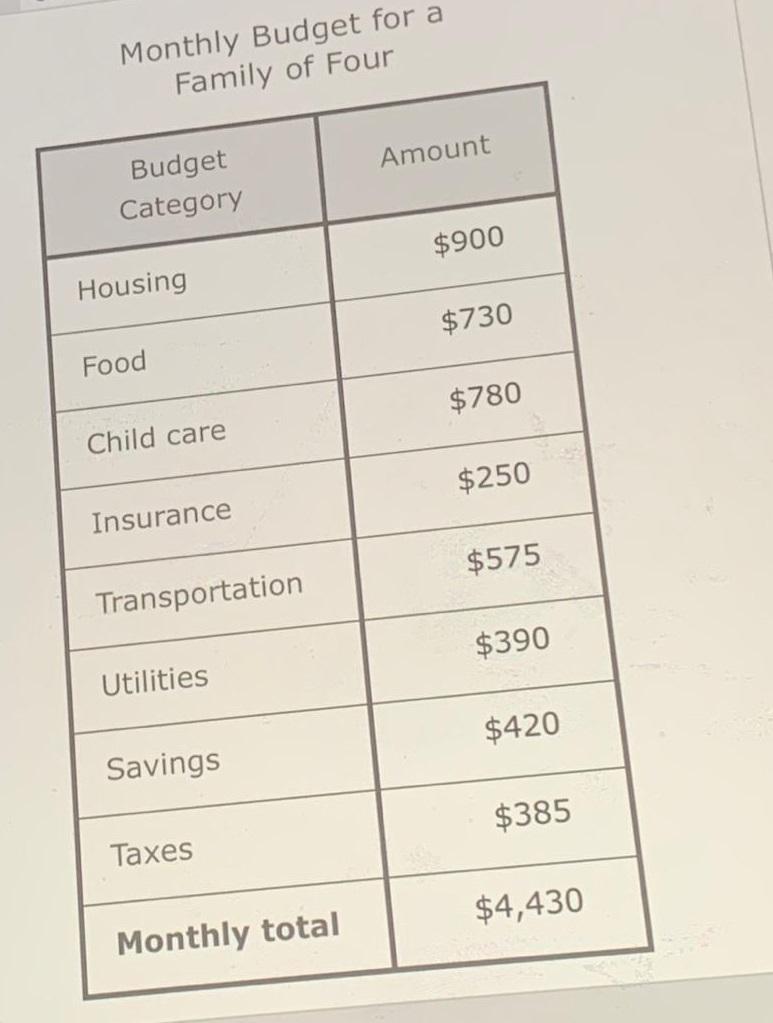 Monthly Budget for a Family of Four

| Budget Category | Amount |
|---|---|
| Housing | \$900 |
| Food | \$730 |
| Child care | \$780 |
| Insurance | \$250 |
| Transportation | \$575 |
| Utilities | \$390 |
| Savings | \$420 |
| Taxes | \$385 |
| **Monthly total** | \$4,430 |